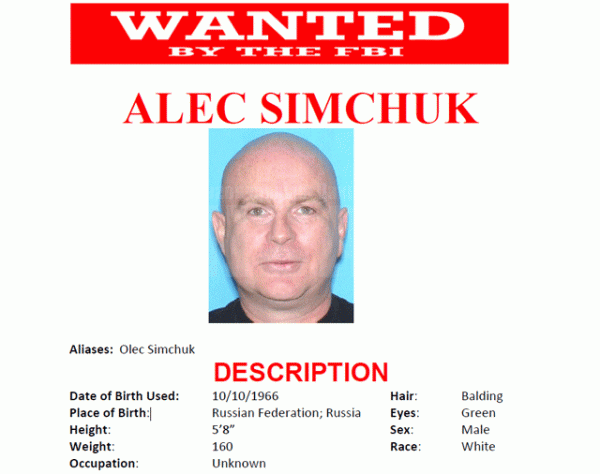 WANTED
BY THE FBI

ALEC SIMCHUK

Aliases: Olec Simchuk

DESCRIPTION

Date of Birth Used: 10/10/1966
Place of Birth: Russian Federation; Russia
Height: 5'8"
Weight: 160
Occupation: Unknown

Hair: Balding
Eyes: Green
Sex: Male
Race: White